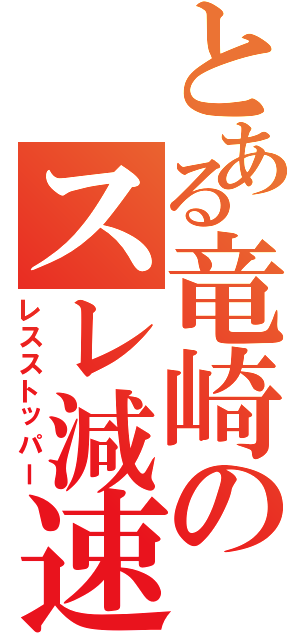 とある竜崎のスレ減速

レスストッパー